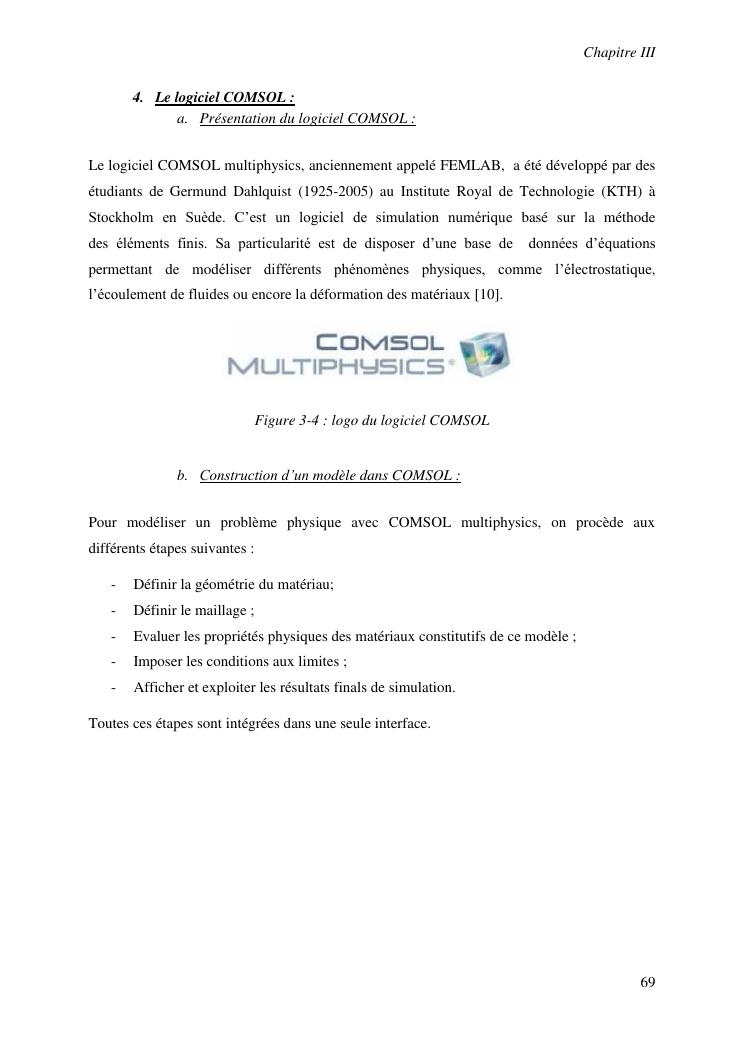 Chapitre III

4. Le logiciel COMSOL :

a. Présentation du logiciel COMSOL :

Le logiciel COMSOL multiphysics, anciennement appelé FEMLAB, a été développé par des étudiants de Germund Dahlquist (1925-2005) au Institute Royal de Technologie (KTH) à Stockholm en Suède. C'est un logiciel de simulation numérique basé sur la méthode des éléments finis. Sa particularité est de disposer d'une base de données d'équations permettant de modéliser différents phénomènes physiques, comme l'électrostatique, l'écoulement de fluides ou encore la déformation des matériaux [10].

COMSOL MULTIPHYSICS®

Figure 3-4 : logo du logiciel COMSOL

b. Construction d'un modèle dans COMSOL :

Pour modéliser un problème physique avec COMSOL multiphysics, on procède aux différents étapes suivantes :

- Définir la géométrie du matériau;
- Définir le maillage ;
- Evaluer les propriétés physiques des matériaux constitutifs de ce modèle ;
- Imposer les conditions aux limites ;
- Afficher et exploiter les résultats finals de simulation.

Toutes ces étapes sont intégrées dans une seule interface.

69